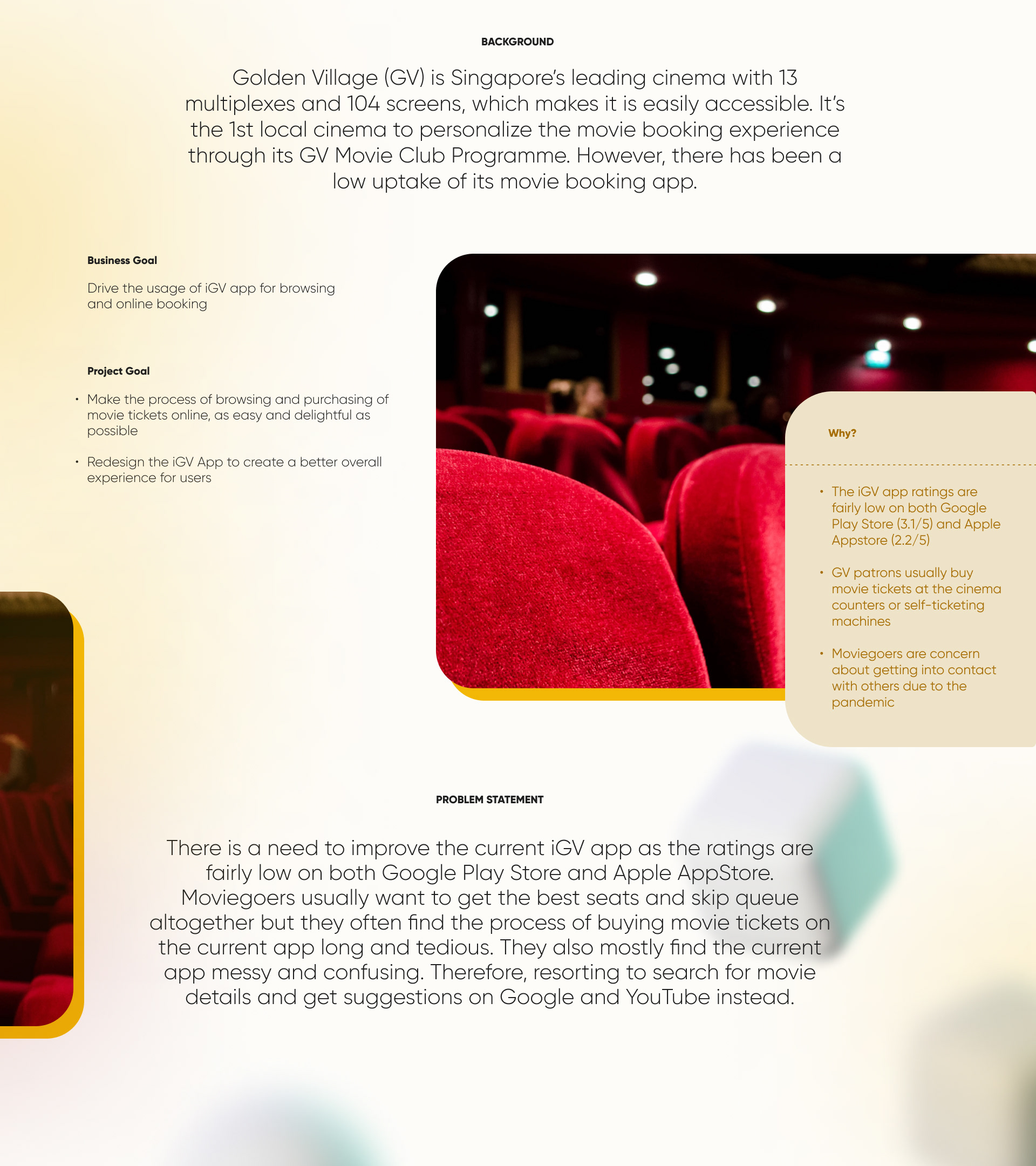 BACKGROUND

Golden Village (GV) is Singapore's leading cinema with 13 multiplexes and 104 screens, which makes it is easily accessible. It's the 1st local cinema to personalize the movie booking experience through its GV Movie Club Programme. However, there has been a low uptake of its movie booking app.

Business Goal

Drive the usage of iGV app for browsing and online booking

Project Goal

• Make the process of browsing and purchasing of movie tickets online, as easy and delightful as possible

• Redesign the iGV App to create a better overall experience for users

Why?

• The iGV app ratings are fairly low on both Google Play Store (3.1/5) and Apple Appstore (2.2/5)

• GV patrons usually buy movie tickets at the cinema counters or self-ticketing machines

• Moviegoers are concern about getting into contact with others due to the pandemic

PROBLEM STATEMENT

There is a need to improve the current iGV app as the ratings are fairly low on both Google Play Store and Apple AppStore. Moviegoers usually want to get the best seats and skip queue altogether but they often find the process of buying movie tickets on the current app long and tedious. They also mostly find the current app messy and confusing. Therefore, resorting to search for movie details and get suggestions on Google and YouTube instead.